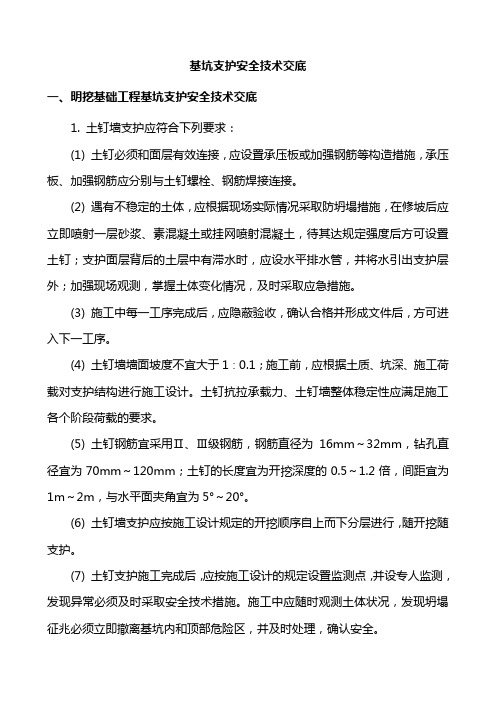 基坑支护安全技术交底

一、明挖基础工程基坑支护安全技术交底

1. 土钉墙支护应符合下列要求：

(1) 土钉必须和面层有效连接，应设置承压板或加强钢筋等构造措施，承压板、加强钢筋应分别与土钉螺栓、钢筋焊接连接。

(2) 遇有不稳定的土体，应根据现场实际情况采取防坍塌措施，在修坡后应立即喷射一层砂浆、素混凝土或挂网喷射混凝土，待其达规定强度后方可设置土钉；支护面层背后的土层中有滞水时，应设水平排水管，并将水引出支护层外；加强现场观测，掌握土体变化情况，及时采取应急措施。

(3) 施工中每一工序完成后，应隐蔽验收，确认合格并形成文件后，方可进入下一工序。

(4) 土钉墙墙面坡度不宜大于 1：0.1；施工前，应根据土质、坑深、施工荷载对支护结构进行施工设计。土钉抗拉承载力、土钉墙整体稳定性应满足施工各个阶段荷载的要求。

(5) 土钉钢筋宜采用Ⅱ、Ⅲ级钢筋，钢筋直径为 16mm～32mm，钻孔直径宜为 70mm～120mm；土钉的长度宜为开挖深度的 0.5～1.2 倍，间距宜为 1m～2m，与水平面夹角宜为 5°～20°。

(6) 土钉墙支护应按施工设计规定的开挖顺序自上而下分层进行，随开挖随支护。

(7) 土钉支护施工完成后，应按施工设计的规定设置监测点，并设专人监测，发现异常必须及时采取安全技术措施。施工中应随时观测土体状况，发现坍塌征兆必须立即撤离基坑内和顶部危险区，并及时处理，确认安全。